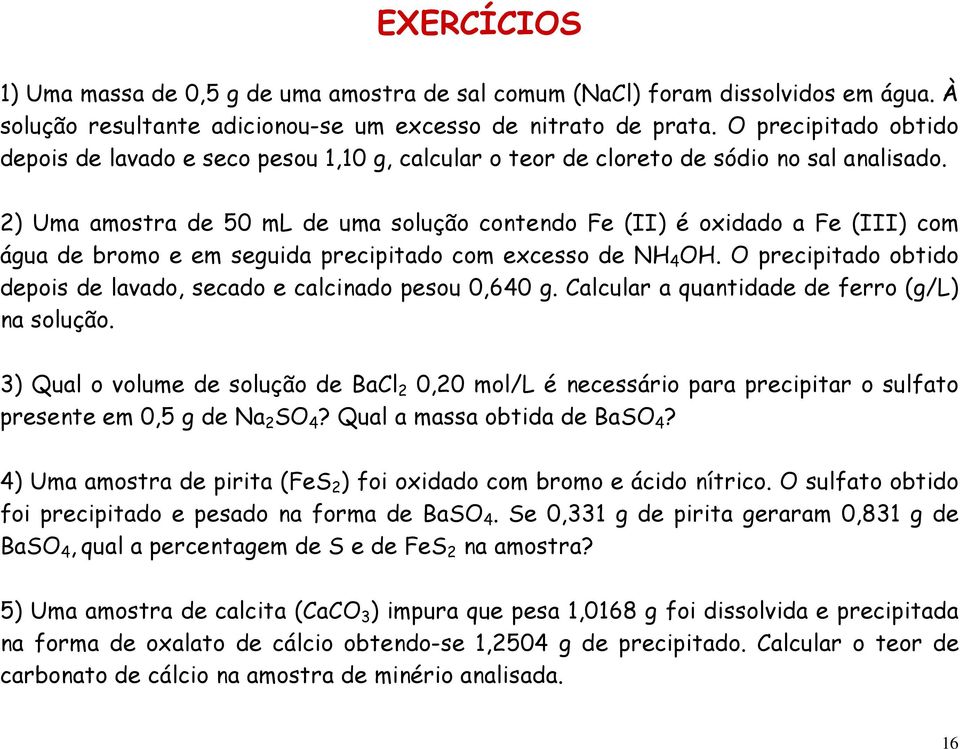 EXERCÍCIOS

1) Uma massa de 0,5 g de uma amostra de sal comum (NaCl) foram dissolvidos em água. À solução resultante adicionou-se um excesso de nitrato de prata. O precipitado obtido depois de lavado e seco pesou 1,10 g, calcular o teor de cloreto de sódio no sal analisado.

2) Uma amostra de 50 mL de uma solução contendo Fe (II) é oxidado a Fe (III) com água de bromo e em seguida precipitado com excesso de $NH_4OH$. O precipitado obtido depois de lavado, secado e calcinado pesou 0,640 g. Calcular a quantidade de ferro (g/L) na solução.

3) Qual o volume de solução de $BaCl_2$ 0,20 mol/L é necessário para precipitar o sulfato presente em 0,5 g de $Na_2SO_4$? Qual a massa obtida de $BaSO_4$?

4) Uma amostra de pirita ($FeS_2$) foi oxidado com bromo e ácido nítrico. O sulfato obtido foi precipitado e pesado na forma de $BaSO_4$. Se 0,331 g de pirita geraram 0,831 g de $BaSO_4$, qual a percentagem de S e de $FeS_2$ na amostra?

5) Uma amostra de calcita ($CaCO_3$) impura que pesa 1,0168 g foi dissolvida e precipitada na forma de oxalato de cálcio obtendo-se 1,2504 g de precipitado. Calcular o teor de carbonato de cálcio na amostra de minério analisada.

16